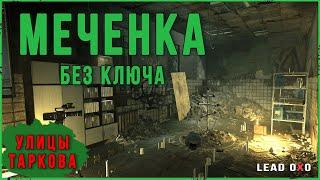 МЕЧЕНКА
БЕЗ КЛЮЧА

УЛИЦЫ
ТАРКОВА

LEAD OXO